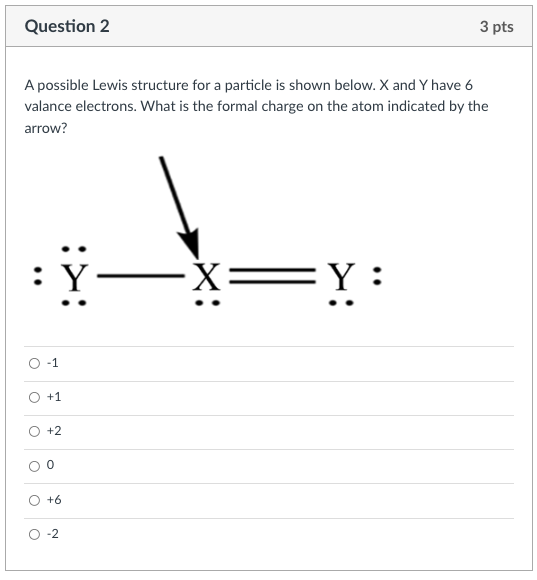 Question 2

3 pts

A possible Lewis structure for a particle is shown below. X and Y have 6 valance electrons. What is the formal charge on the atom indicated by the arrow?

Y X Y

-1

+1

+2

0

+6

-2